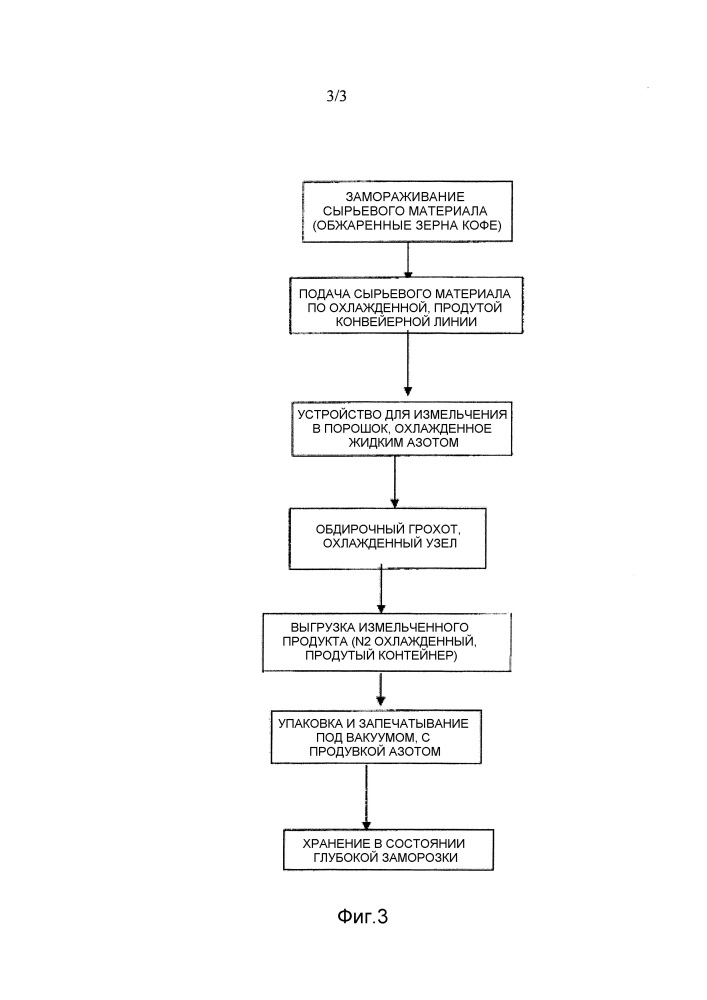 3/3

ЗАМОРАЖИВАНИЕ СЫРЬЕВОГО МАТЕРИАЛА (ОБЖАРЕННЫЕ ЗЕРНА КОФЕ)

ПОДАЧА СЫРЬЕВОГО МАТЕРИАЛА ПО ОХЛАЖДЕННОЙ, ПРОДУТОЙ КОНВЕЙЕРНОЙ ЛИНИИ

УСТРОЙСТВО ДЛЯ ИЗМЕЛЬЧЕНИЯ В ПОРОШОК, ОХЛАЖДЕННОЕ ЖИДКИМ АЗОТОМ

ОБДИРОЧНЫЙ ГРОХОТ, ОХЛАЖДЕННЫЙ УЗЕЛ

ВЫГРУЗКА ИЗМЕЛЬЧЕННОГО ПРОДУКТА (N2 ОХЛАЖДЕННЫЙ, ПРОДУТЫЙ КОНТЕЙНЕР)

УПАКОВКА И ЗАПЕЧАТЫВАНИЕ ПОД ВАКУУМОМ, С ПРОДУВКОЙ АЗОТОМ

ХРАНЕНИЕ В СОСТОЯНИИ ГЛУБОКОЙ ЗАМОРОЗКИ

Фиг.3